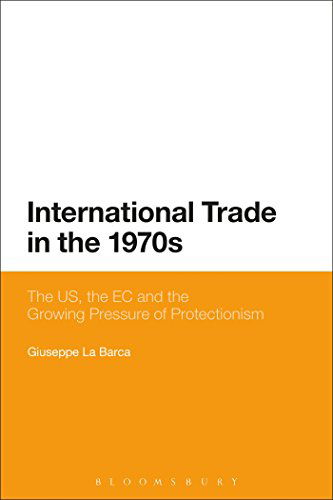 International Trade in the 1970s

The US, the EC and the Growing Pressure of Protectionism

Giuseppe La Barca

BLOOMSBURY